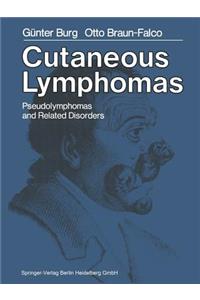 Günter Burg Otto Braun-Falco

Cutaneous Lymphomas

Pseudolymphomas and Related Disorders

Springer-Verlag Berlin Heidelberg GmbH